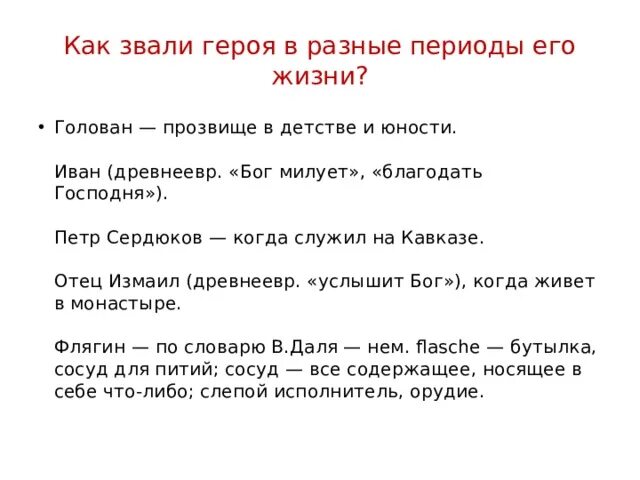 Как звали героя в разные периоды его жизни?

• Голован — прозвище в детстве и юности.

Иван (древнеевр. «Бог милует», «благодать Господня»).

Петр Сердюков — когда служил на Кавказе.

Отец Измаил (древнеевр. «услышит Бог»), когда живет в монастыре.

Флягин — по словарю В.Даля — нем. flasche — бутылка, сосуд для питий; сосуд — все содержащее, носящее в себе что-либо; слепой исполнитель, орудие.